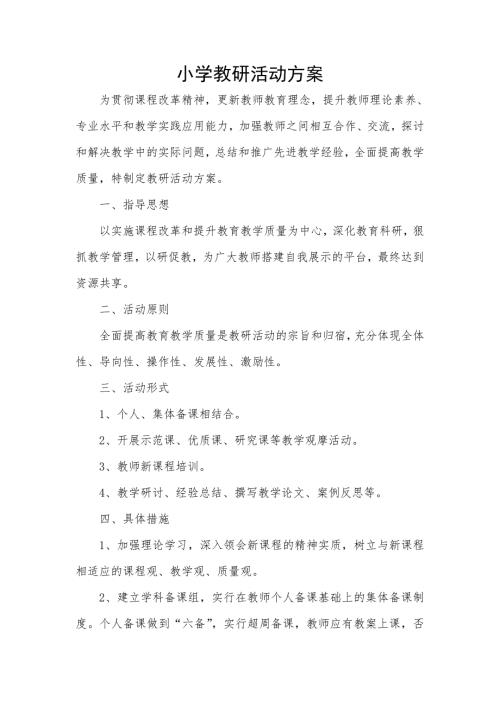 小学教研活动方案

为贯彻课程改革精神，更新教师教育理念，提升教师理论素养、专业水平和教学实践应用能力，加强教师之间相互合作、交流，探讨和解决教学中的实际问题，总结和推广先进教学经验，全面提高教学质量，特制定教研活动方案。

一、指导思想

以实施课程改革和提升教育教学质量为中心，深化教育科研，狠抓教学管理，以研促教，为广大教师搭建自我展示的平台，最终达到资源共享。

二、活动原则

全面提高教育教学质量是教研活动的宗旨和归宿，充分体现全体性、导向性、操作性、发展性、激励性。

三、活动形式

1、个人、集体备课相结合。

2、开展示范课、优质课、研究课等教学观摩活动。

3、教师新课程培训。

4、教学研讨、经验总结、撰写教学论文、案例反思等。

四、具体措施

1、加强理论学习，深入领会新课程的精神实质，树立与新课程相适应的课程观、教学观、质量观。

2、建立学科备课组，实行在教师个人备课基础上的集体备课制度。个人备课做到“六备”，实行超周备课，教师应有教案上课，否